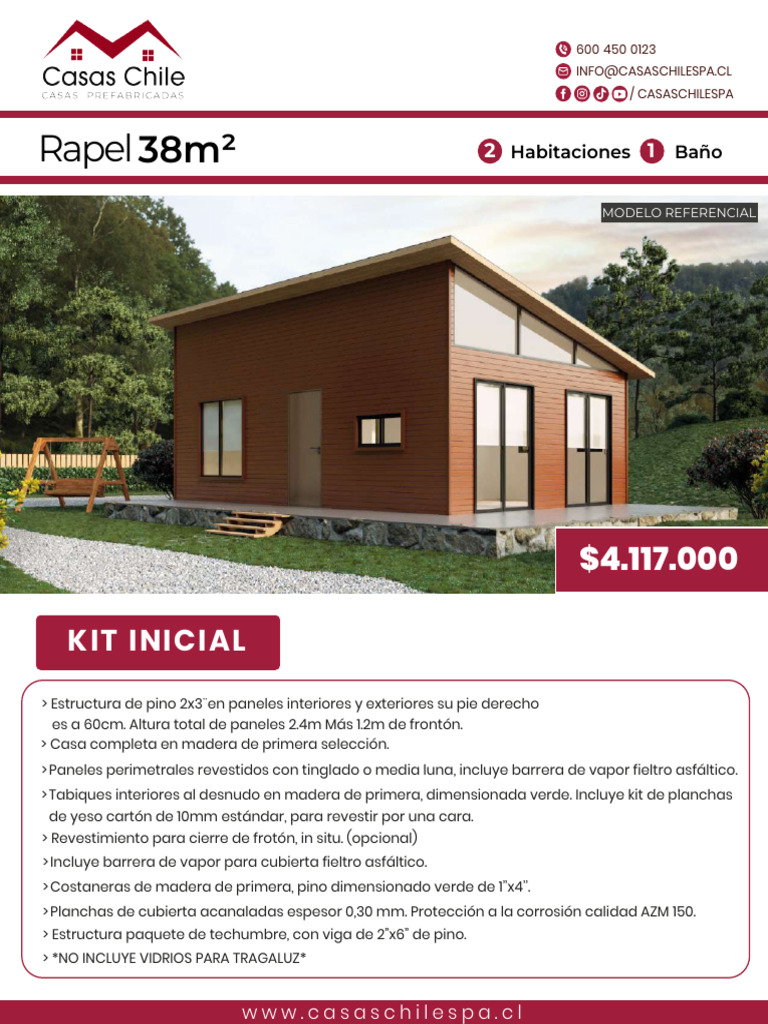 Casas Chile
CASAS PREFABRICADAS

600 450 0123
INFO@CASASCHILESPA.CL
/ CASASCHILESPA

Rapel 38m²

2 Habitaciones 1 Baño

MODELO REFERENCIAL

$4.117.000

KIT INICIAL

> Estructura de pino 2x3¨en paneles interiores y exteriores su pie derecho es a 60cm. Altura total de paneles 2.4m Más 1.2m de frontón.
> Casa completa en madera de primera selección.
>Paneles perimetrales revestidos con tinglado o media luna, incluye barrera de vapor fieltro asfáltico.
>Tabiques interiores al desnudo en madera de primera, dimensionada verde. Incluye kit de planchas de yeso cartón de 10mm estándar, para revestir por una cara.
> Revestimiento para cierre de frotón, in situ. (opcional)
>Incluye barrera de vapor para cubierta fieltro asfáltico.
>Costaneras de madera de primera, pino dimensionado verde de 1"x4".
>Planchas de cubierta acanaladas espesor 0,30 mm. Protección a la corrosión calidad AZM 150.
> Estructura paquete de techumbre, con viga de 2"x6" de pino.
> *NO INCLUYE VIDRIOS PARA TRAGALUZ*

www.casaschilespa.cl